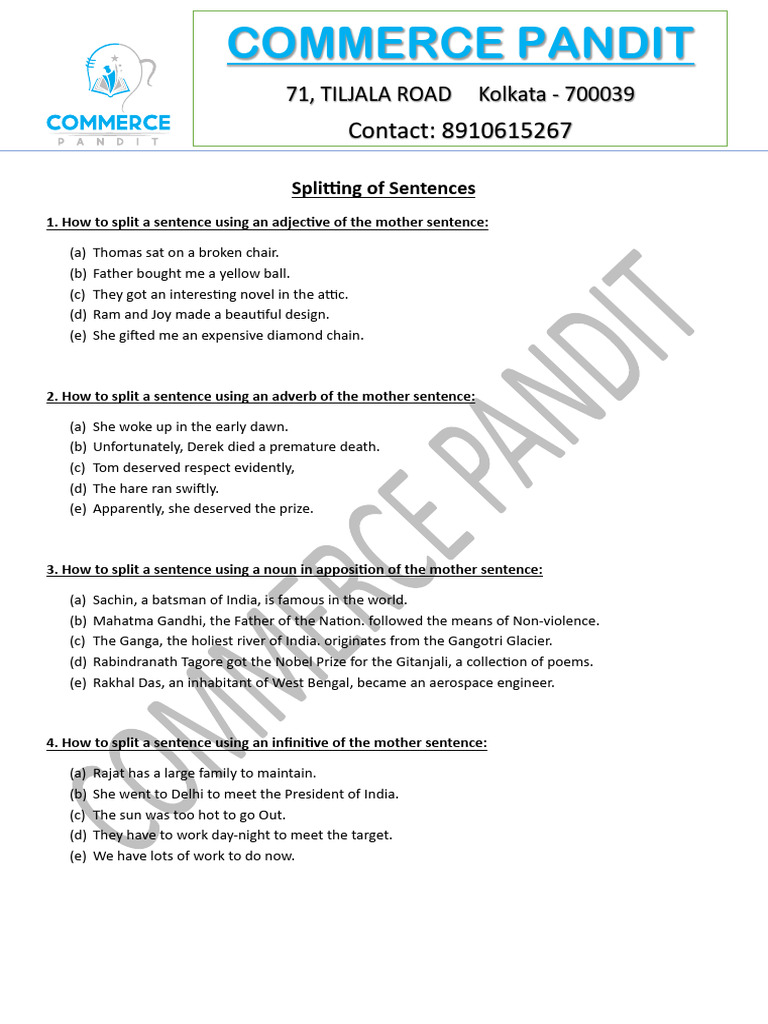 COMMERCE PANDIT

COMMERCE PANDIT

71, TILJALA ROAD Kolkata - 700039

Contact: 8910615267

Splitting of Sentences

1. How to split a sentence using an adjective of the mother sentence:

(a) Thomas sat on a broken chair.
(b) Father bought me a yellow ball.
(c) They got an interesting novel in the attic.
(d) Ram and Joy made a beautiful design.
(e) She gifted me an expensive diamond chain.

2. How to split a sentence using an adverb of the mother sentence:

(a) She woke up in the early dawn.
(b) Unfortunately, Derek died a premature death.
(c) Tom deserved respect evidently,
(d) The hare ran swiftly.
(e) Apparently, she deserved the prize.

3. How to split a sentence using a noun in apposition of the mother sentence:

(a) Sachin, a batsman of India, is famous in the world.
(b) Mahatma Gandhi, the Father of the Nation. followed the means of Non-violence.
(c) The Ganga, the holiest river of India. originates from the Gangotri Glacier.
(d) Rabindranath Tagore got the Nobel Prize for the Gitanjali, a collection of poems.
(e) Rakhal Das, an inhabitant of West Bengal, became an aerospace engineer.

4. How to split a sentence using an infinitive of the mother sentence:

(a) Rajat has a large family to maintain.
(b) She went to Delhi to meet the President of India.
(c) The sun was too hot to go Out.
(d) They have to work day-night to meet the target.
(e) We have lots of work to do now.

COMMERCE PANDIT